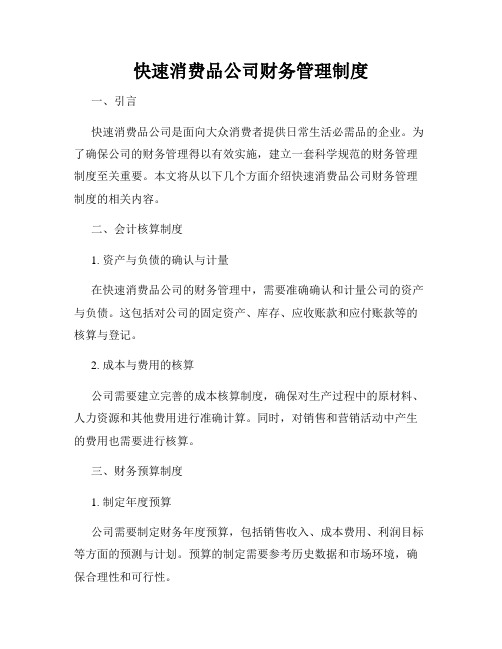 快速消费品公司财务管理制度

一、引言

快速消费品公司是面向大众消费者提供日常生活必需品的企业。为了确保公司的财务管理得以有效实施，建立一套科学规范的财务管理制度至关重要。本文将从以下几个方面介绍快速消费品公司财务管理制度的相关内容。

二、会计核算制度

1. 资产与负债的确认与计量

在快速消费品公司的财务管理中，需要准确确认和计量公司的资产与负债。这包括对公司的固定资产、库存、应收账款和应付账款等的核算与登记。

2. 成本与费用的核算

公司需要建立完善的成本核算制度，确保对生产过程中的原材料、人力资源和其他费用进行准确计算。同时，对销售和营销活动中产生的费用也需要进行核算。

三、财务预算制度

1. 制定年度预算

公司需要制定财务年度预算，包括销售收入、成本费用、利润目标等方面的预测与计划。预算的制定需要参考历史数据和市场环境，确保合理性和可行性。